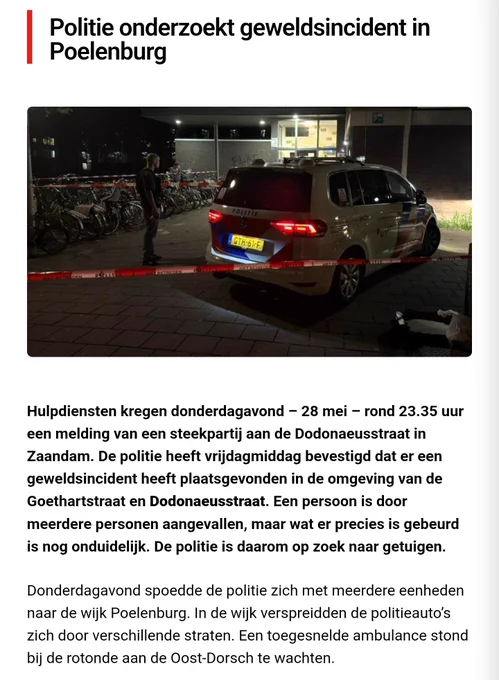 Politie onderzoekt geweldsincident in Poelenburg

POLITIE

GTH-61-F

Hulpdiensten kregen donderdagavond – 28 mei – rond 23.35 uur een melding van een steekpartij aan de Dodonaeusstraat in Zaandam. De politie heeft vrijdagmiddag bevestigd dat er een geweldsincident heeft plaatsgevonden in de omgeving van de Goethartstraat en Dodonaeusstraat. Een persoon is door meerdere personen aangevallen, maar wat er precies is gebeurd is nog onduidelijk. De politie is daarom op zoek naar getuigen.

Donderdagavond spoedde de politie zich met meerdere eenheden naar de wijk Poelenburg. In de wijk verspreidden de politieauto's zich door verschillende straten. Een toegesnelde ambulance stond bij de rotonde aan de Oost-Dorsch te wachten.